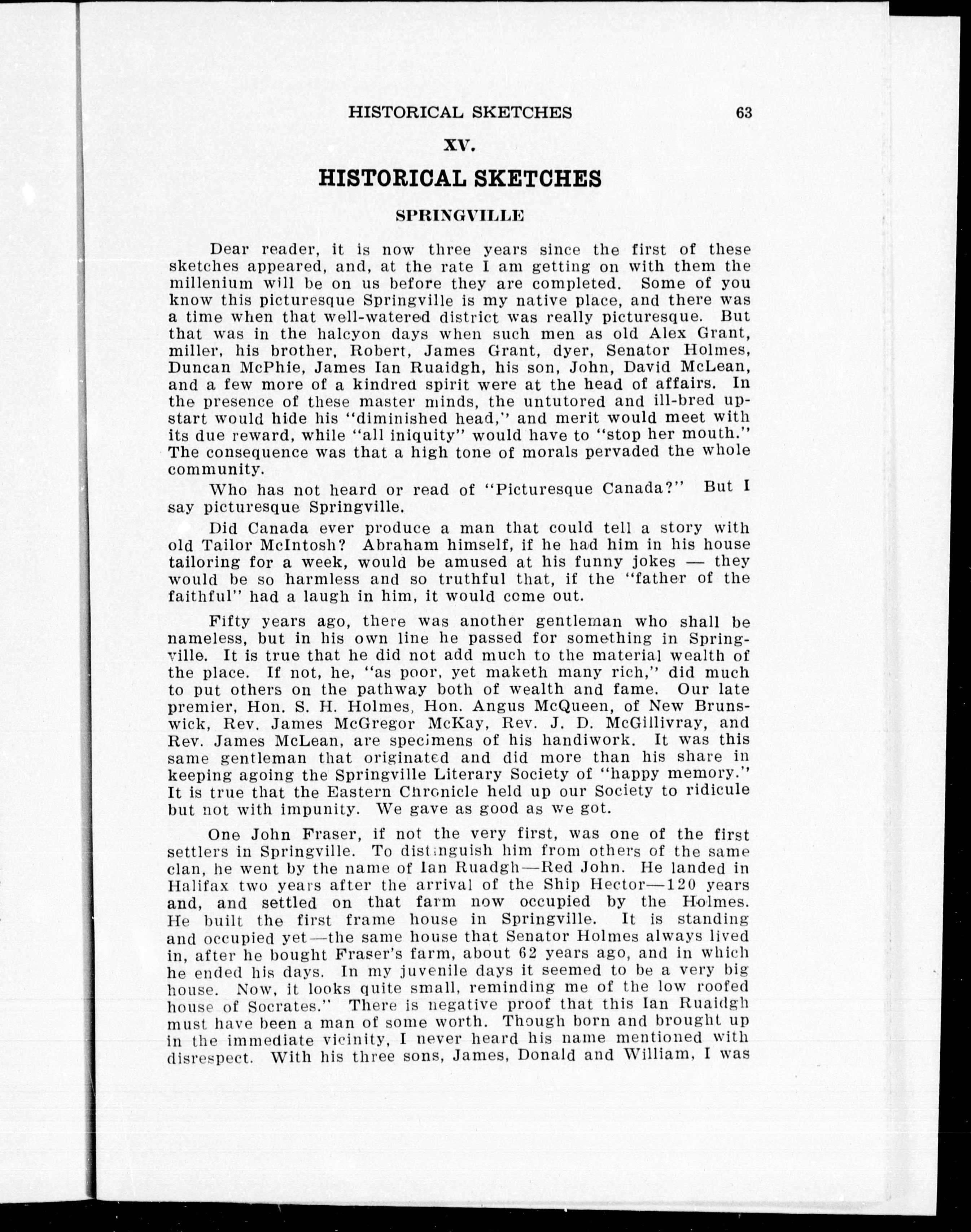 HISTORICAL SKETCHES 63

XV.

HISTORICAL SKETCHES

SPRINGVILLE

Dear reader, it is now three years since the first of these sketches appeared, and, at the rate I am getting on with them the millenium will be on us before they are completed. Some of you know this picturesque Springville is my native place, and there was a time when that well-watered district was really picturesque. But that was in the halcyon days when such men as old Alex Grant, miller, his brother, Robert, James Grant, dyer, Senator Holmes, Duncan McPhie, James Ian Ruaidgh, his son, John, David McLean, and a few more of a kindred spirit were at the head of affairs. In the presence of these master minds, the untutored and ill-bred upstart would hide his "diminished head," and merit would meet with its due reward, while "all iniquity" would have to "stop her mouth." The consequence was that a high tone of morals pervaded the whole community.

Who has not heard or read of "Picturesque Canada?" But I say picturesque Springville.

Did Canada ever produce a man that could tell a story with old Tailor McIntosh? Abraham himself, if he had him in his house tailoring for a week, would be amused at his funny jokes — they would be so harmless and so truthful that, if the "father of the faithful" had a laugh in him, it would come out.

Fifty years ago, there was another gentleman who shall be nameless, but in his own line he passed for something in Springville. It is true that he did not add much to the material wealth of the place. If not, he, "as poor, yet maketh many rich," did much to put others on the pathway both of wealth and fame. Our late premier, Hon. S. H. Holmes, Hon. Angus McQueen, of New Brunswick, Rev. James McGregor McKay, Rev. J. D. McGillivray, and Rev. James McLean, are specimens of his handiwork. It was this same gentleman that originated and did more than his share in keeping agoing the Springville Literary Society of "happy memory." It is true that the Eastern Chronicle held up our Society to ridicule but not with impunity. We gave as good as we got.

One John Fraser, if not the very first, was one of the first settlers in Springville. To distinguish him from others of the same clan, he went by the name of Ian Ruadgh—Red John. He landed in Halifax two years after the arrival of the Ship Hector—120 years and, and settled on that farm now occupied by the Holmes. He built the first frame house in Springville. It is standing and occupied yet—the same house that Senator Holmes always lived in, after he bought Fraser's farm, about 62 years ago, and in which he ended his days. In my juvenile days it seemed to be a very big house. Now, it looks quite small, reminding me of the low roofed house of Socrates." There is negative proof that this Ian Ruaidgh must have been a man of some worth. Though born and brought up in the immediate vicinity, I never heard his name mentioned with disrespect. With his three sons, James, Donald and William, I was